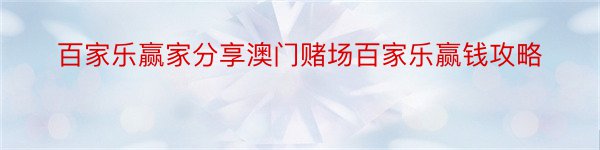 百家乐赢家分享澳门赌场百家乐赢钱攻略